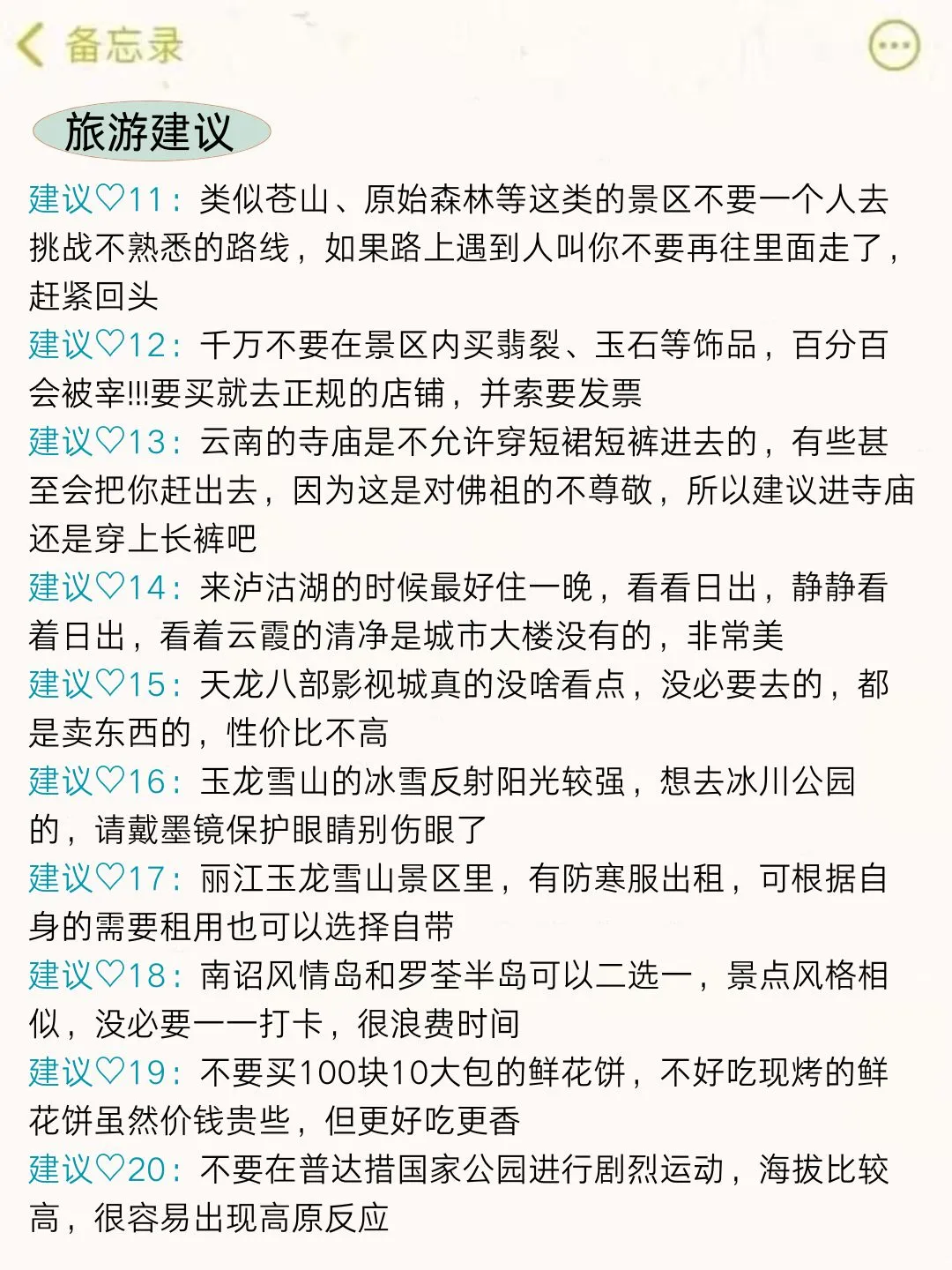 备忘录

旅游建议

建议♡11：类似苍山、原始森林等这类的景区不要一个人去挑战不熟悉的路线，如果路上遇到人叫你不要再往里面走了，赶紧回头

建议♡12：千万不要在景区内买翡裂、玉石等饰品，百分百会被宰!!!要买就去正规的店铺，并索要发票

建议♡13：云南的寺庙是不允许穿短裙短裤进去的，有些甚至会把你赶出去，因为这是对佛祖的不尊敬，所以建议进寺庙还是穿上长裤吧

建议♡14：来泸沽湖的时候最好住一晚，看看日出，静静看着日出，看着云霞的清净是城市大楼没有的，非常美

建议♡15：天龙八部影视城真的没啥看点，没必要去的，都是卖东西的，性价比不高

建议♡16：玉龙雪山的冰雪反射阳光较强，想去冰川公园的，请戴墨镜保护眼睛别伤眼了

建议♡17：丽江玉龙雪山景区里，有防寒服出租，可根据自身的需要租用也可以选择自带

建议♡18：南诏风情岛和罗荃半岛可以二选一，景点风格相似，没必要一一打卡，很浪费时间

建议♡19：不要买100块10大包的鲜花饼，不好吃现烤的鲜花饼虽然价钱贵些，但更好吃更香

建议♡20：不要在普达措国家公园进行剧烈运动，海拔比较高，很容易出现高原反应